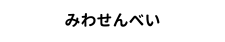 みわせんべい